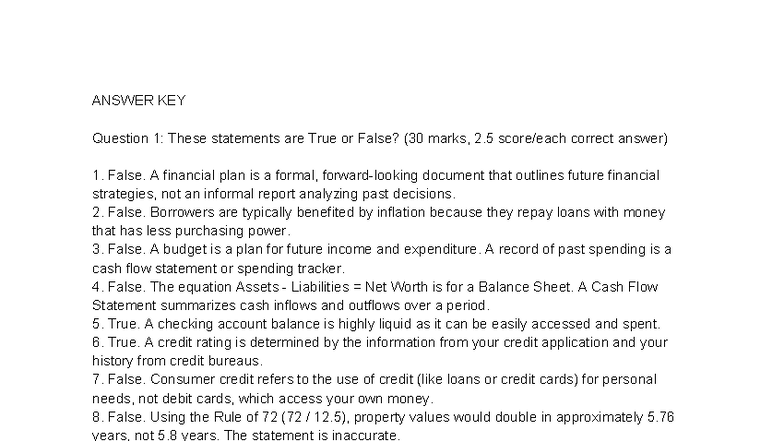 ANSWER KEY

Question 1: These statements are True or False? (30 marks, 2.5 score/each correct answer)

1. False. A financial plan is a formal, forward-looking document that outlines future financial strategies, not an informal report analyzing past decisions.
2. False. Borrowers are typically benefited by inflation because they repay loans with money that has less purchasing power.
3. False. A budget is a plan for future income and expenditure. A record of past spending is a cash flow statement or spending tracker.
4. False. The equation Assets - Liabilities = Net Worth is for a Balance Sheet. A Cash Flow Statement summarizes cash inflows and outflows over a period.
5. True. A checking account balance is highly liquid as it can be easily accessed and spent.
6. True. A credit rating is determined by the information from your credit application and your history from credit bureaus.
7. False. Consumer credit refers to the use of credit (like loans or credit cards) for personal needs, not debit cards, which access your own money.
8. False. Using the Rule of 72 (72 / 12.5), property values would double in approximately 5.76 years, not 5.8 years. The statement is inaccurate.